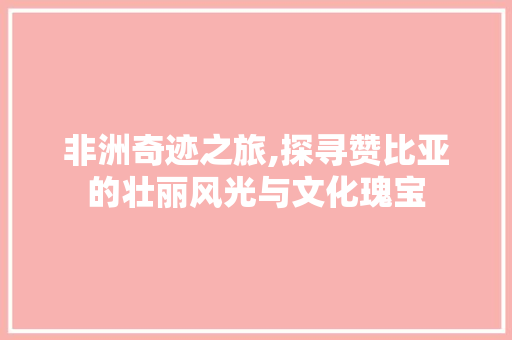 非洲奇迹之旅,探寻赞比亚的壮丽风光与文化瑰宝